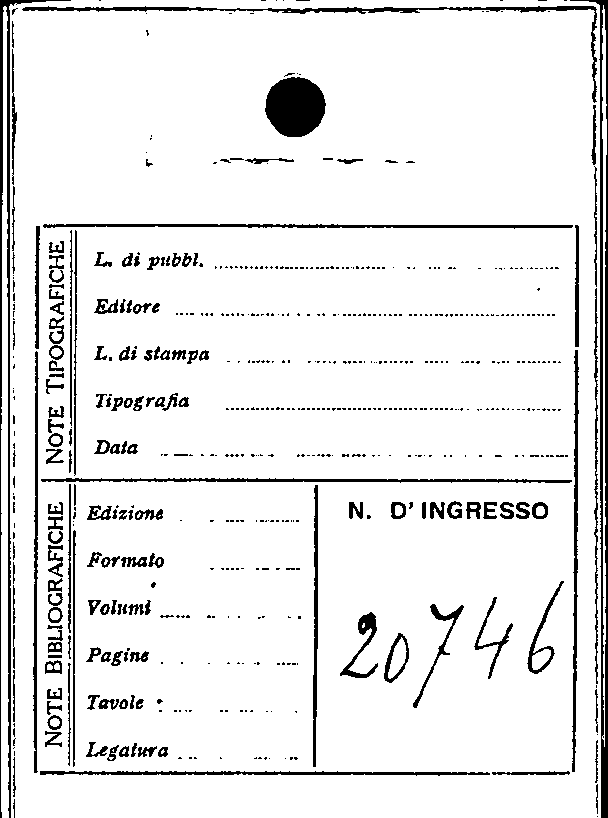 NOTE TIPOGRAFICHE

L. di pubbl. ____

Editore ____

L. di stampa ____

Tipografia ____

Data ____

NOTE BIBLIOGRAFICHE

Edizione ____

Formato ____

Volumi ____

Pagine ____

Tavole ____

Legatura ____

N. D'INGRESSO

20746